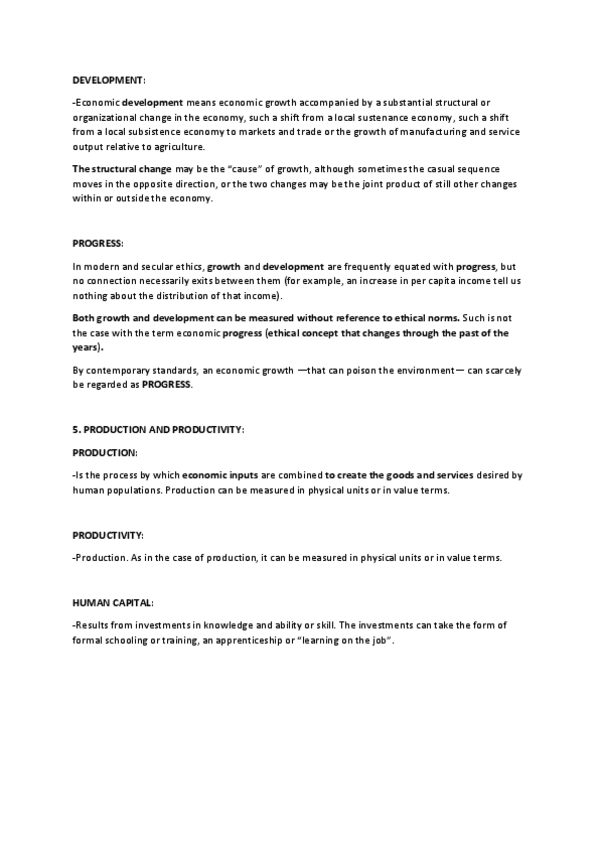 DEVELOPMENT:

-Economic development means economic growth accompanied by a substantial structural or organizational change in the economy, such a shift from a local sustenance economy, such a shift from a local subsistence economy to markets and trade or the growth of manufacturing and service output relative to agriculture.

The structural change may be the "cause" of growth, although sometimes the casual sequence moves in the opposite direction, or the two changes may be the joint product of still other changes within or outside the economy.

PROGRESS:

In modern and secular ethics, growth and development are frequently equated with progress, but no connection necessarily exits between them (for example, an increase in per capita income tell us nothing about the distribution of that income).

Both growth and development can be measured without reference to ethical norms. Such is not the case with the term economic progress (ethical concept that changes through the past of the years).

By contemporary standards, an economic growth —that can poison the environment— can scarcely be regarded as PROGRESS.

5. PRODUCTION AND PRODUCTIVITY:

PRODUCTION:

-Is the process by which economic inputs are combined to create the goods and services desired by human populations. Production can be measured in physical units or in value terms.

PRODUCTIVITY:

-Production. As in the case of production, it can be measured in physical units or in value terms.

HUMAN CAPITAL:

-Results from investments in knowledge and ability or skill. The investments can take the form of formal schooling or training, an apprenticeship or "learning on the job".